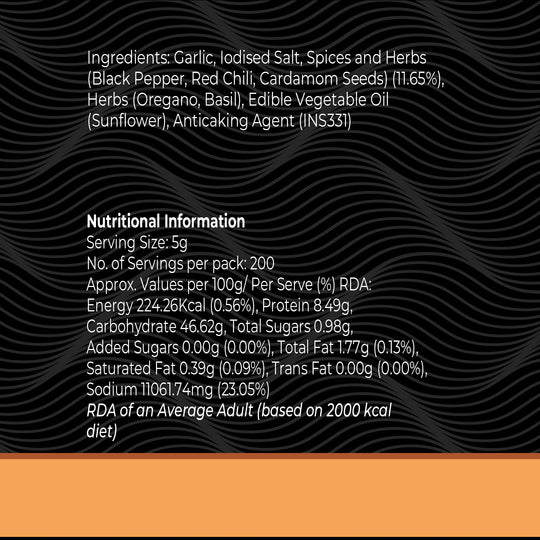 Ingredients: Garlic, Iodised Salt, Spices and Herbs (Black Pepper, Red Chili, Cardamom Seeds) (11.65%), Herbs (Oregano, Basil), Edible Vegetable Oil (Sunflower), Anticaking Agent (INS331)

Nutritional Information
Serving Size: 5g
No. of Servings per pack: 200
Approx. Values per 100g/ Per Serve (%) RDA:
Energy 224.26Kcal (0.56%), Protein 8.49g, Carbohydrate 46.62g, Total Sugars 0.98g, Added Sugars 0.00g (0.00%), Total Fat 1.77g (0.13%), Saturated Fat 0.39g (0.09%), Trans Fat 0.00g (0.00%), Sodium 11061.74mg (23.05%)
RDA of an Average Adult (based on 2000 kcal diet)